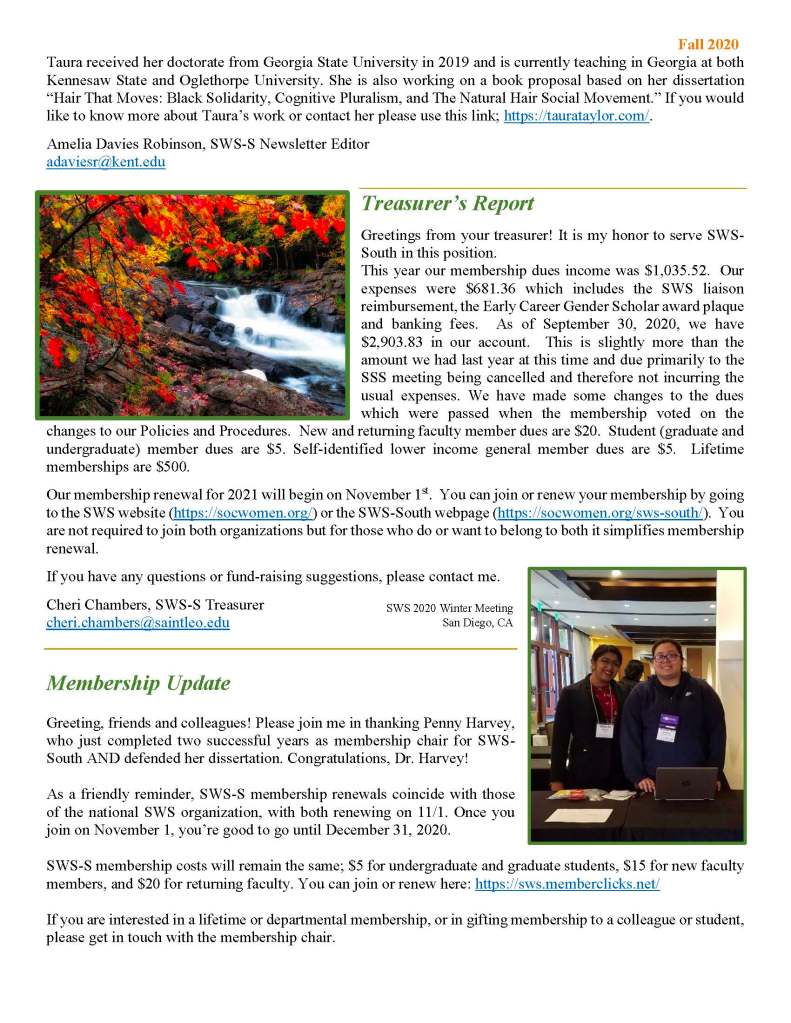 Fall 2020

Taura received her doctorate from Georgia State University in 2019 and is currently teaching in Georgia at both Kennesaw State and Oglethorpe University. She is also working on a book proposal based on her dissertation "Hair That Moves: Black Solidarity, Cognitive Pluralism, and The Natural Hair Social Movement." If you would like to know more about Taura's work or contact her please use this link; https://taurataylor.com/.

Amelia Davies Robinson, SWS-S Newsletter Editor
adaviesr@kent.edu

Treasurer's Report

Greetings from your treasurer! It is my honor to serve SWS-South in this position.

This year our membership dues income was $1,035.52. Our expenses were $681.36 which includes the SWS liaison reimbursement, the Early Career Gender Scholar award plaque and banking fees. As of September 30, 2020, we have $2,903.83 in our account. This is slightly more than the amount we had last year at this time and due primarily to the SSS meeting being cancelled and therefore not incurring the usual expenses. We have made some changes to the dues which were passed when the membership voted on the changes to our Policies and Procedures. New and returning faculty member dues are $20. Student (graduate and undergraduate) member dues are $5. Self-identified lower income general member dues are $5. Lifetime memberships are $500.

Our membership renewal for 2021 will begin on November 1$^{st}$. You can join or renew your membership by going to the SWS website (https://socwomen.org/) or the SWS-South webpage (https://socwomen.org/sws-south/). You are not required to join both organizations but for those who do or want to belong to both it simplifies membership renewal.

If you have any questions or fund-raising suggestions, please contact me.

Cheri Chambers, SWS-S Treasurer
cheri.chambers@saintleo.edu

SWS 2020 Winter Meeting
San Diego, CA

Membership Update

Greeting, friends and colleagues! Please join me in thanking Penny Harvey, who just completed two successful years as membership chair for SWS-South AND defended her dissertation. Congratulations, Dr. Harvey!

As a friendly reminder, SWS-S membership renewals coincide with those of the national SWS organization, with both renewing on 11/1. Once you join on November 1, you're good to go until December 31, 2020.

SWS-S membership costs will remain the same; $5 for undergraduate and graduate students, $15 for new faculty members, and $20 for returning faculty. You can join or renew here: https://sws.memberclicks.net/

If you are interested in a lifetime or departmental membership, or in gifting membership to a colleague or student, please get in touch with the membership chair.